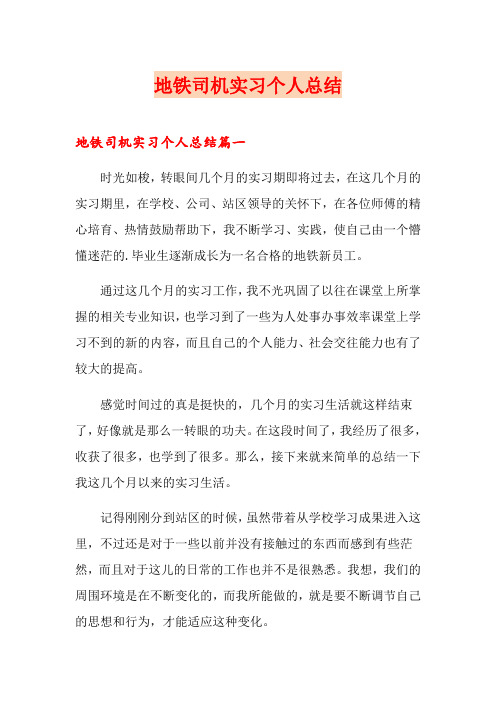 地铁司机实习个人总结

地铁司机实习个人总结篇一

时光如梭，转眼间几个月的实习期即将过去，在这几个月的实习期里，在学校、公司、站区领导的关怀下，在各位师傅的精心培育、热情鼓励帮助下，我不断学习、实践，使自己由一个懵懂迷茫的.毕业生逐渐成长为一名合格的地铁新员工。

通过这几个月的实习工作，我不光巩固了以往在课堂上所掌握的相关专业知识，也学习到了一些为人处事办事效率课堂上学习不到的新的内容，而且自己的个人能力、社会交往能力也有了较大的提高。

感觉时间过的真是挺快的，几个月的实习生活就这样结束了，好像就是那么一转眼的功夫。在这段时间了，我经历了很多，收获了很多，也学到了很多。那么，接下来就来简单的总结一下我这几个月以来的实习生活。

记得刚刚分到站区的时候，虽然带着从学校学习成果进入这里，不过还是对于一些以前并没有接触过的东西而感到有些茫然，而且对于这儿的日常的工作也并不是很熟悉。我想，我们的周围环境是在不断变化的，而我所能做的，就是要不断调节自己的思想和行为，才能适应这种变化。